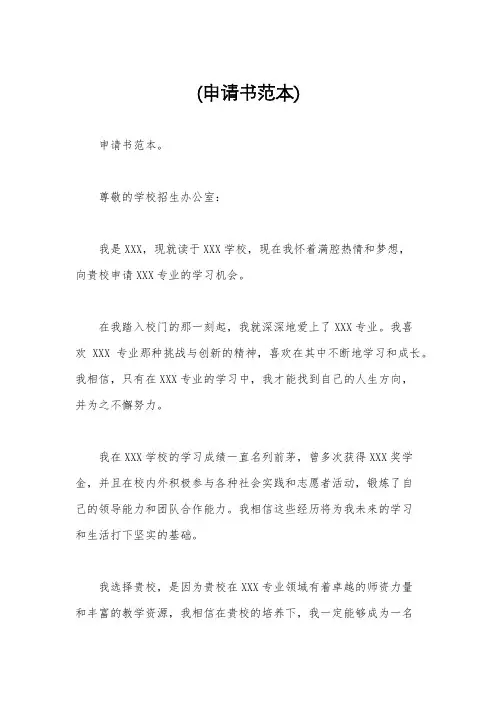 (申请书范本)

申请书范本。

尊敬的学校招生办公室：

我是XXX，现就读于XXX学校，现在我怀着满腔热情和梦想，向贵校申请XXX专业的学习机会。

在我踏入校门的那一刻起，我就深深地爱上了XXX专业。我喜欢 XXX 专业那种挑战与创新的精神，喜欢在其中不断地学习和成长。我相信，只有在XXX专业的学习中，我才能找到自己的人生方向，并为之不懈努力。

我在XXX学校的学习成绩一直名列前茅，曾多次获得XXX奖学金，并且在校内外积极参与各种社会实践和志愿者活动，锻炼了自己的领导能力和团队合作能力。我相信这些经历将为我未来的学习和生活打下坚实的基础。

我选择贵校，是因为贵校在XXX专业领域有着卓越的师资力量和丰富的教学资源，我相信在贵校的培养下，我一定能够成为一名